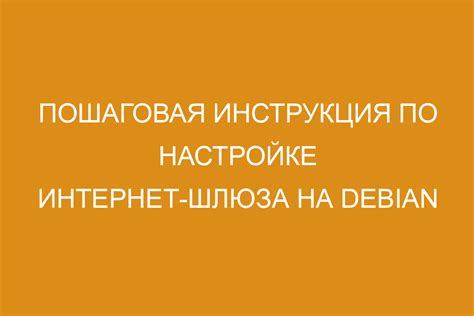 ПОШАГОВАЯ ИНСТРУКЦИЯ ПО НАСТРОЙКЕ ИНТЕРНЕТ-ШЛЮЗА НА DEBIAN